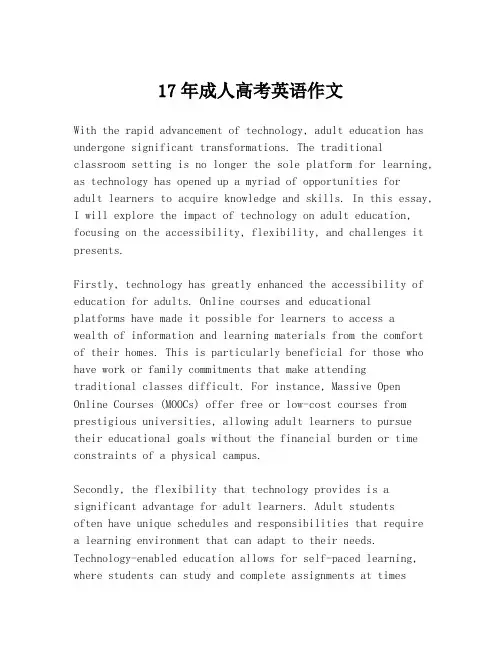 17年成人高考英语作文

With the rapid advancement of technology, adult education has undergone significant transformations. The traditional classroom setting is no longer the sole platform for learning, as technology has opened up a myriad of opportunities for adult learners to acquire knowledge and skills. In this essay, I will explore the impact of technology on adult education, focusing on the accessibility, flexibility, and challenges it presents.

Firstly, technology has greatly enhanced the accessibility of education for adults. Online courses and educational platforms have made it possible for learners to access a wealth of information and learning materials from the comfort of their homes. This is particularly beneficial for those who have work or family commitments that make attending traditional classes difficult. For instance, Massive Open Online Courses (MOOCs) offer free or low-cost courses from prestigious universities, allowing adult learners to pursue their educational goals without the financial burden or time constraints of a physical campus.

Secondly, the flexibility that technology provides is a significant advantage for adult learners. Adult students often have unique schedules and responsibilities that require a learning environment that can adapt to their needs. Technology-enabled education allows for self-paced learning, where students can study and complete assignments at times